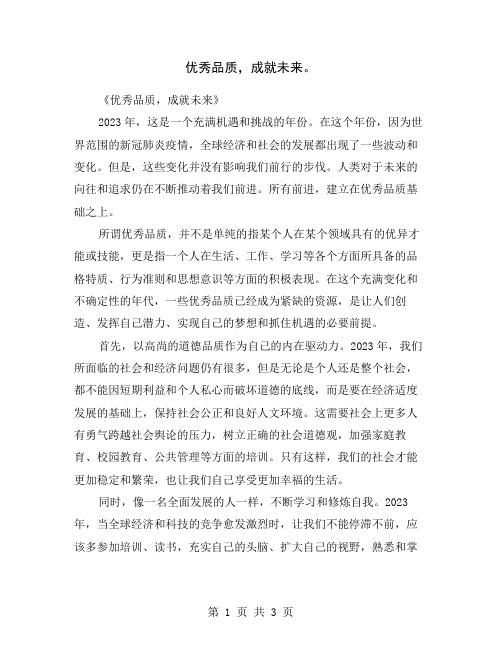 优秀品质，成就未来。

《优秀品质，成就未来》

2023 年，这是一个充满机遇和挑战的年份。在这个年份，因为世界范围的新冠肺炎疫情，全球经济和社会的发展都出现了一些波动和变化。但是，这些变化并没有影响我们前行的步伐。人类对于未来的向往和追求仍在不断推动着我们前进。所有前进，建立在优秀品质基础之上。

所谓优秀品质，并不是单纯的指某个人在某个领域具有的优异才能或技能，更是指一个人在生活、工作、学习等各个方面所具备的品格特质、行为准则和思想意识等方面的积极表现。在这个充满变化和不确定性的年代，一些优秀品质已经成为紧缺的资源，是让人们创造、发挥自己潜力、实现自己的梦想和抓住机遇的必要前提。

首先，以高尚的道德品质作为自己的内在驱动力。2023 年，我们所面临的社会和经济问题仍有很多，但是无论是个人还是整个社会，都不能因短期利益和个人私心而破坏道德的底线，而是要在经济适度发展的基础上，保持社会公正和良好人文环境。这需要社会上更多人有勇气跨越社会舆论的压力，树立正确的社会道德观，加强家庭教育、校园教育、公共管理等方面的培训。只有这样，我们的社会才能更加稳定和繁荣，也让我们自己享受更加幸福的生活。

同时，像一名全面发展的人一样，不断学习和修炼自我。2023 年，当全球经济和科技的竞争愈发激烈时，让我们不能停滞不前，应该多参加培训、读书，充实自己的头脑、扩大自己的视野，熟悉和掌

第 1 页 共 3 页